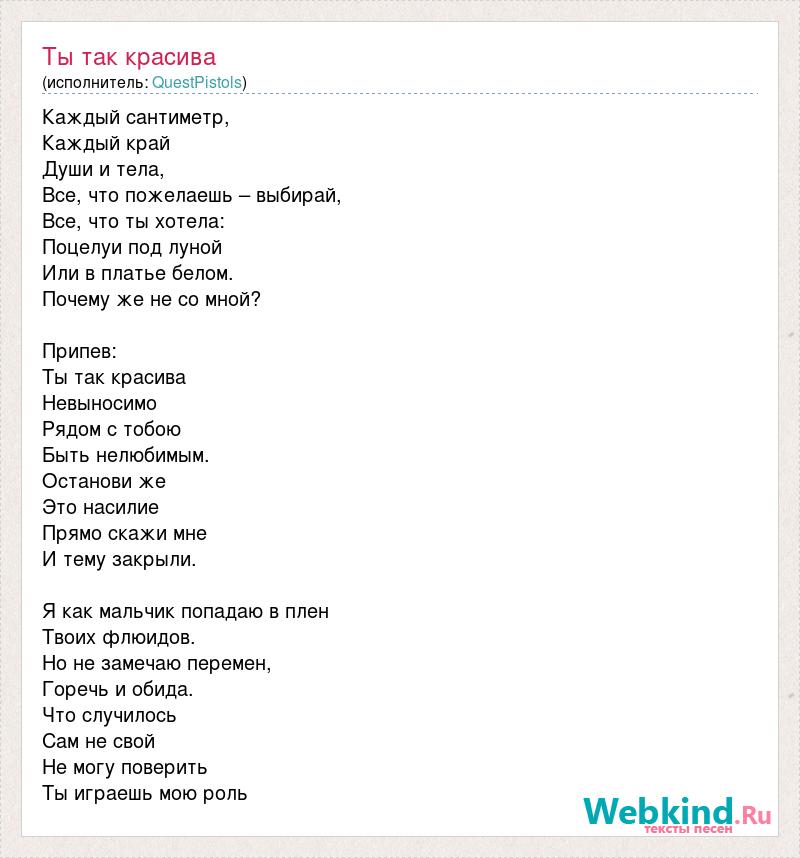 Ты так красива
(исполнитель: QuestPistols)

Каждый сантиметр,
Каждый край
Души и тела,
Все, что пожелаешь – выбирай,
Все, что ты хотела:
Поцелуи под луной
Или в платье белом.
Почему же не со мной?

Припев:
Ты так красива
Невыносимо
Рядом с тобою
Быть нелюбимым.
Останови же
Это насилие
Прямо скажи мне
И тему закрыли.

Я как мальчик попадаю в плен
Твоих флюидов.
Но не замечаю перемен,
Горечь и обида.
Что случилось
Сам не свой
Не могу поверить
Ты играешь мою роль

Webkind.Ru
тексты песен